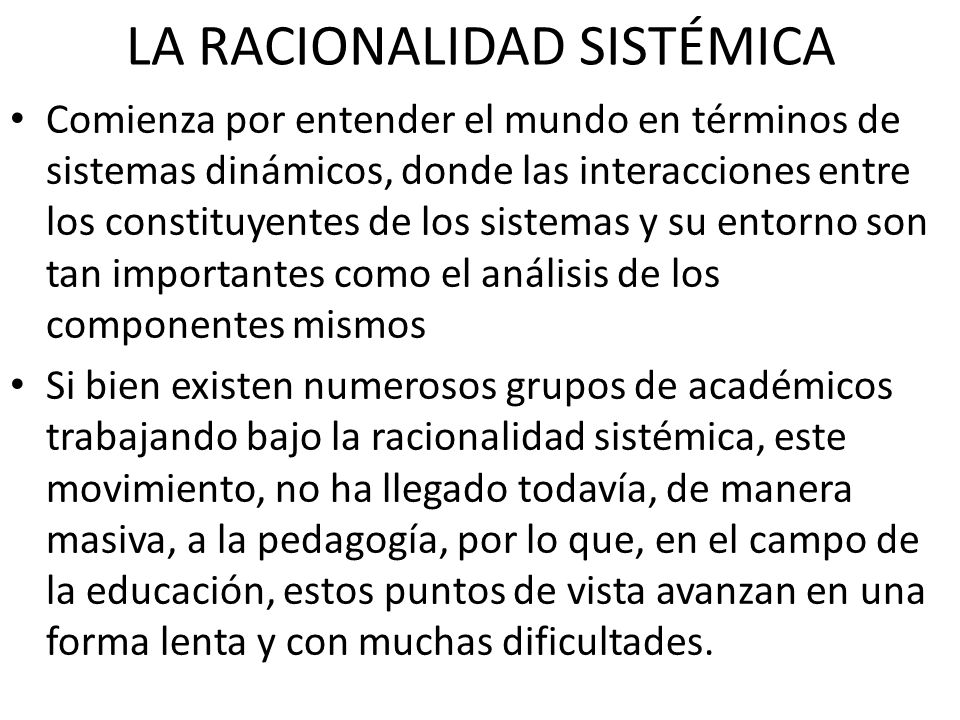 LA RACIONALIDAD SISTÉMICA

• Comienza por entender el mundo en términos de sistemas dinámicos, donde las interacciones entre los constituyentes de los sistemas y su entorno son tan importantes como el análisis de los componentes mismos

• Si bien existen numerosos grupos de académicos trabajando bajo la racionalidad sistémica, este movimiento, no ha llegado todavía, de manera masiva, a la pedagogía, por lo que, en el campo de la educación, estos puntos de vista avanzan en una forma lenta y con muchas dificultades.